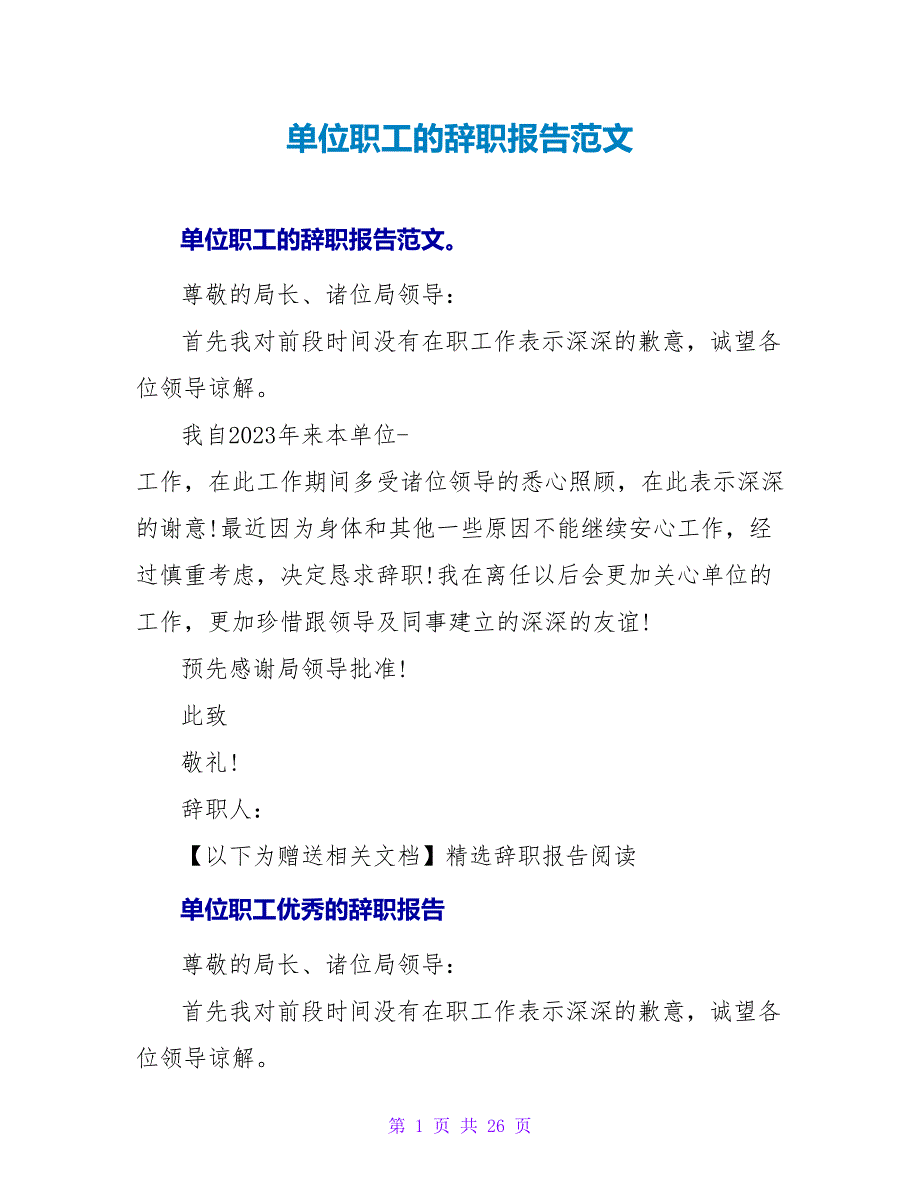 单位职工的辞职报告范文

单位职工的辞职报告范文。

尊敬的局长、诸位局领导：

首先我对前段时间没有在职工作表示深深的歉意，诚望各位领导谅解。

我自2023年来本单位-

工作，在此工作期间多受诸位领导的悉心照顾，在此表示深深的谢意!最近因为身体和其他一些原因不能继续安心工作，经过慎重考虑，决定恳求辞职!我在离任以后会更加关心单位的工作，更加珍惜跟领导及同事建立的深深的友谊!

预先感谢局领导批准!

此致

敬礼!

辞职人：

【以下为赠送相关文档】精选辞职报告阅读

单位职工优秀的辞职报告

尊敬的局长、诸位局领导：

首先我对前段时间没有在职工作表示深深的歉意，诚望各位领导谅解。

第 1 页 共 26 页